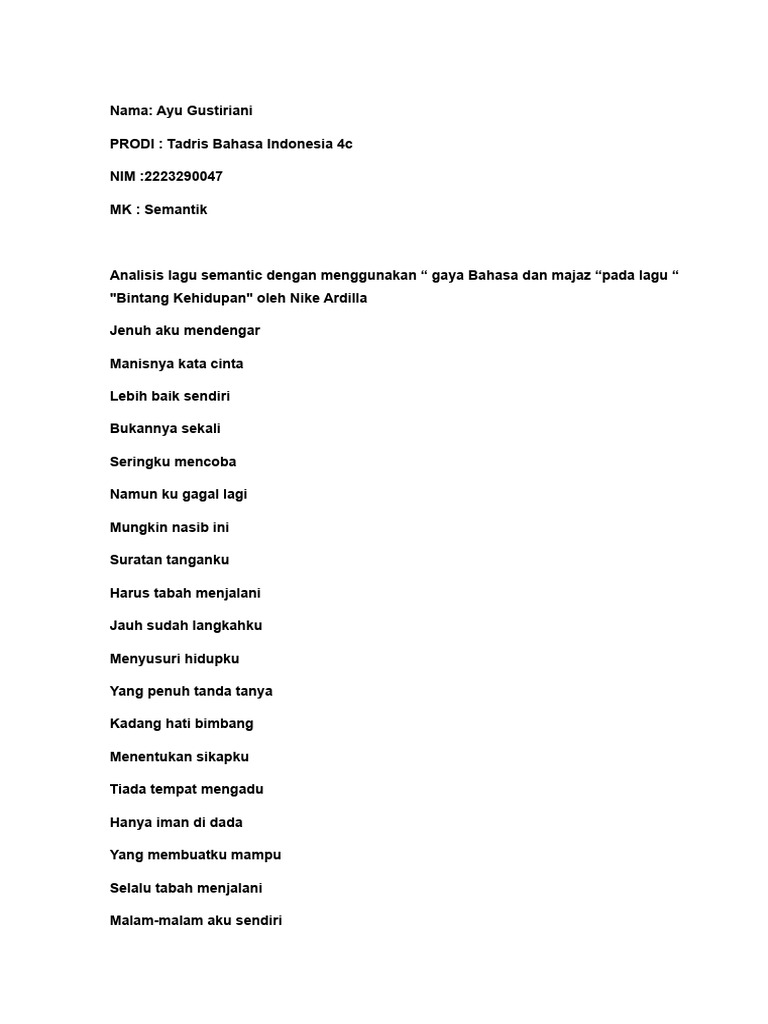 Nama: Ayu Gustiriani

PRODI : Tadris Bahasa Indonesia 4c

NIM :2223290047

MK : Semantik

Analisis lagu semantic dengan menggunakan “ gaya Bahasa dan majaz “pada lagu “ "Bintang Kehidupan" oleh Nike Ardilla

Jenuh aku mendengar

Manisnya kata cinta

Lebih baik sendiri

Bukannya sekali

Seringku mencoba

Namun ku gagal lagi

Mungkin nasib ini

Suratan tanganku

Harus tabah menjalani

Jauh sudah langkahku

Menyusuri hidupku

Yang penuh tanda tanya

Kadang hati bimbang

Menentukan sikapku

Tiada tempat mengadu

Hanya iman di dada

Yang membuatku mampu

Selalu tabah menjalani

Malam-malam aku sendiri